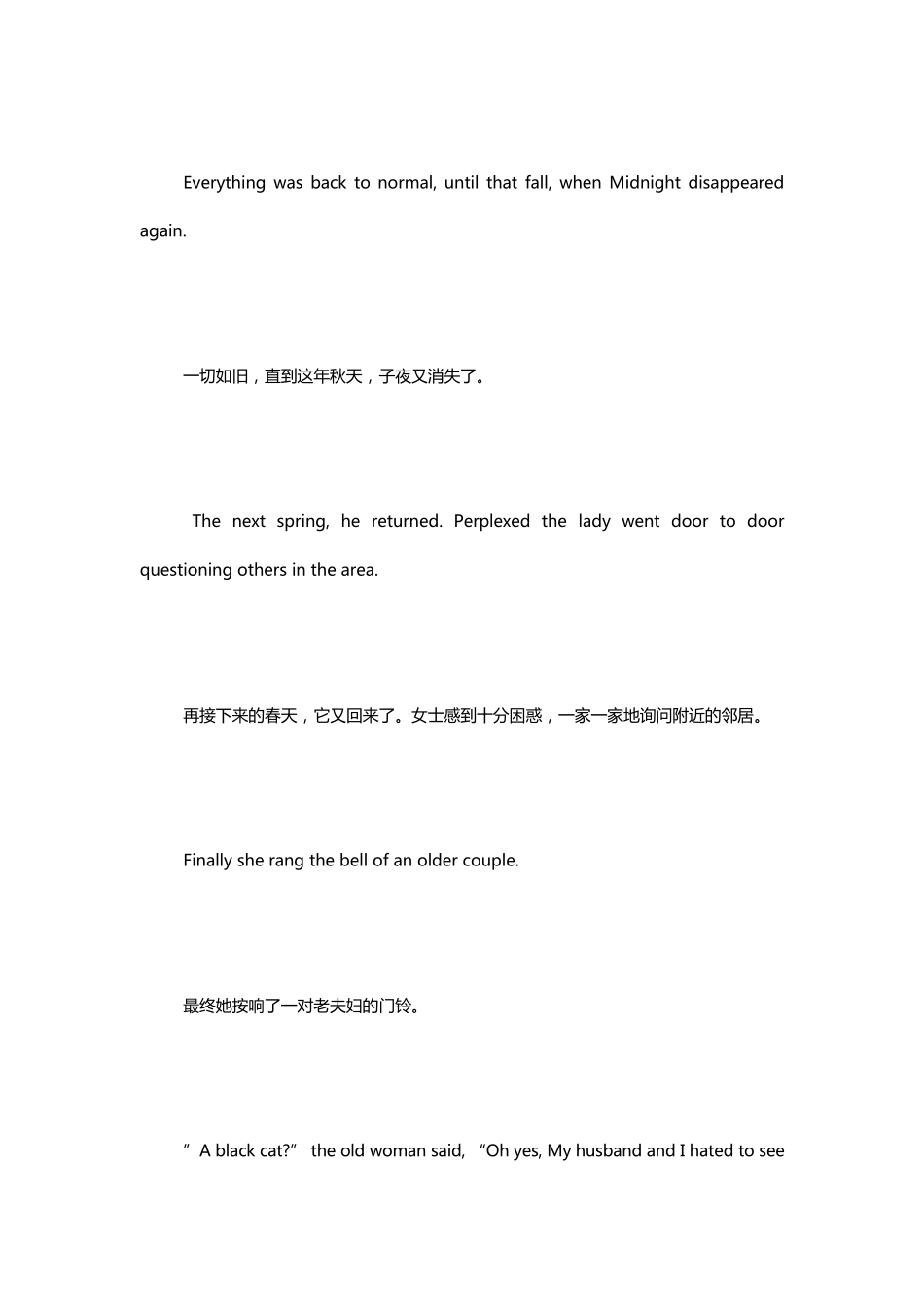 Everything was back to normal, until that fall, when Midnight disappeared again.

一切如旧，直到这年秋天，子夜又消失了。

The next spring, he returned. Perplexed the lady went door to door questioning others in the area.

再接下来的春天，它又回来了。女士感到十分困惑，一家一家地询问附近的邻居。

Finally she rang the bell of an older couple.

最终她按响了一对老夫妇的门铃。

”A black cat?” the old woman said, “Oh yes, My husband and I hated to see